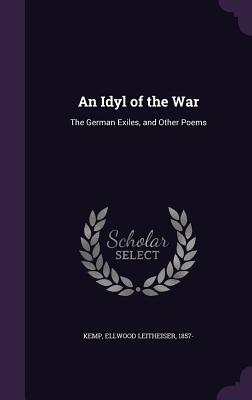 An Idyl of the War

The German Exiles, and Other Poems

Scholar
SELECT

KEMP, ELLWOOD LEITHEISER, 1857-